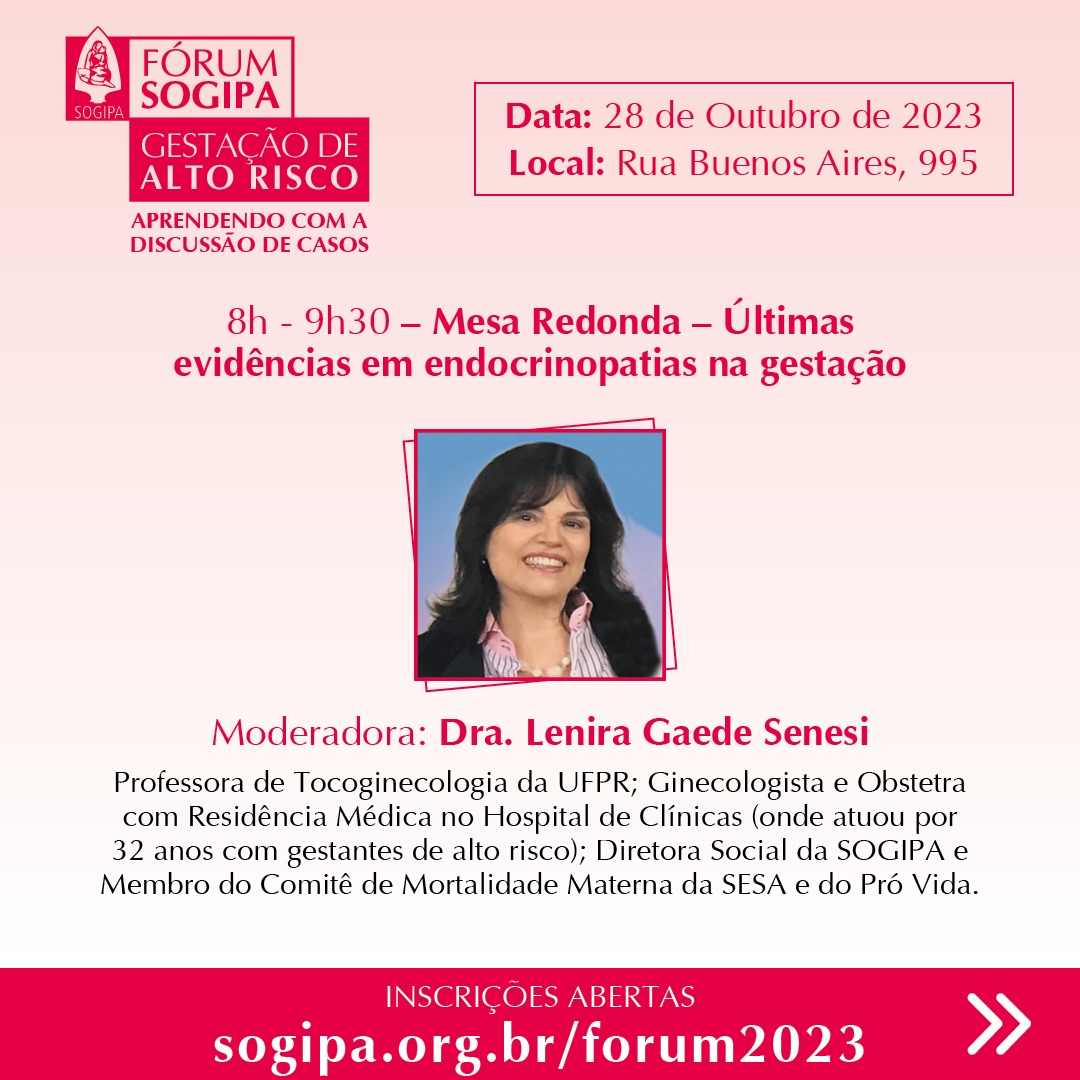 SOGIPA
FÓRUM SOGIPA
GESTAÇÃO DE ALTO RISCO
APRENDENDO COM A DISCUSSÃO DE CASOS

Data: 28 de Outubro de 2023
Local: Rua Buenos Aires, 995

8h - 9h30 – Mesa Redonda – Últimas evidências em endocrinopatias na gestação

Moderadora: Dra. Lenira Gaede Senesi

Professora de Tocoginecologia da UFPR; Ginecologista e Obstetra com Residência Médica no Hospital de Clínicas (onde atuou por 32 anos com gestantes de alto risco); Diretora Social da SOGIPA e Membro do Comitê de Mortalidade Materna da SESA e do Pró Vida.

INSCRIÇÕES ABERTAS
sogipa.org.br/forum2023